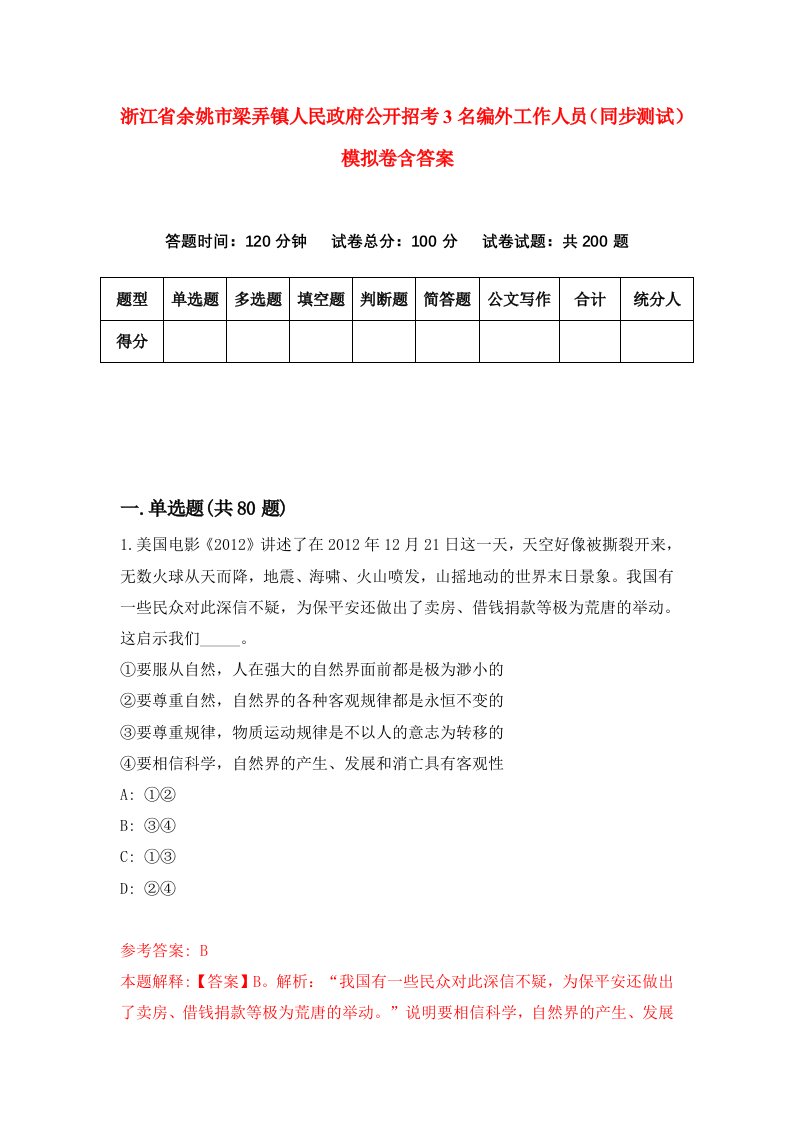 浙江省余姚市梁弄镇人民政府公开招考3名编外工作人员（同步测试）模拟卷含答案

答题时间：120分钟　试卷总分：100分　试卷试题：共200题

| 题型 | 单选题 | 多选题 | 填空题 | 判断题 | 简答题 | 公文写作 | 合计 | 统分人 |
|---|---|---|---|---|---|---|---|---|
| 得分 | | | | | | | | |

一.单选题(共80题)

1.美国电影《2012》讲述了在2012年12月21日这一天，天空好像被撕裂开来，无数火球从天而降，地震、海啸、火山喷发，山摇地动的世界末日景象。我国有一些民众对此深信不疑，为保平安还做出了卖房、借钱捐款等极为荒唐的举动。这启示我们_____。
①要服从自然，人在强大的自然界面前都是极为渺小的
②要尊重自然，自然界的各种客观规律都是永恒不变的
③要尊重规律，物质运动规律是不以人的意志为转移的
④要相信科学，自然界的产生、发展和消亡具有客观性
A: ①②
B: ③④
C: ①③
D: ②④

参考答案: B
本题解释:【答案】B。解析：“我国有一些民众对此深信不疑，为保平安还做出了卖房、借钱捐款等极为荒唐的举动。”说明要相信科学，自然界的产生、发展